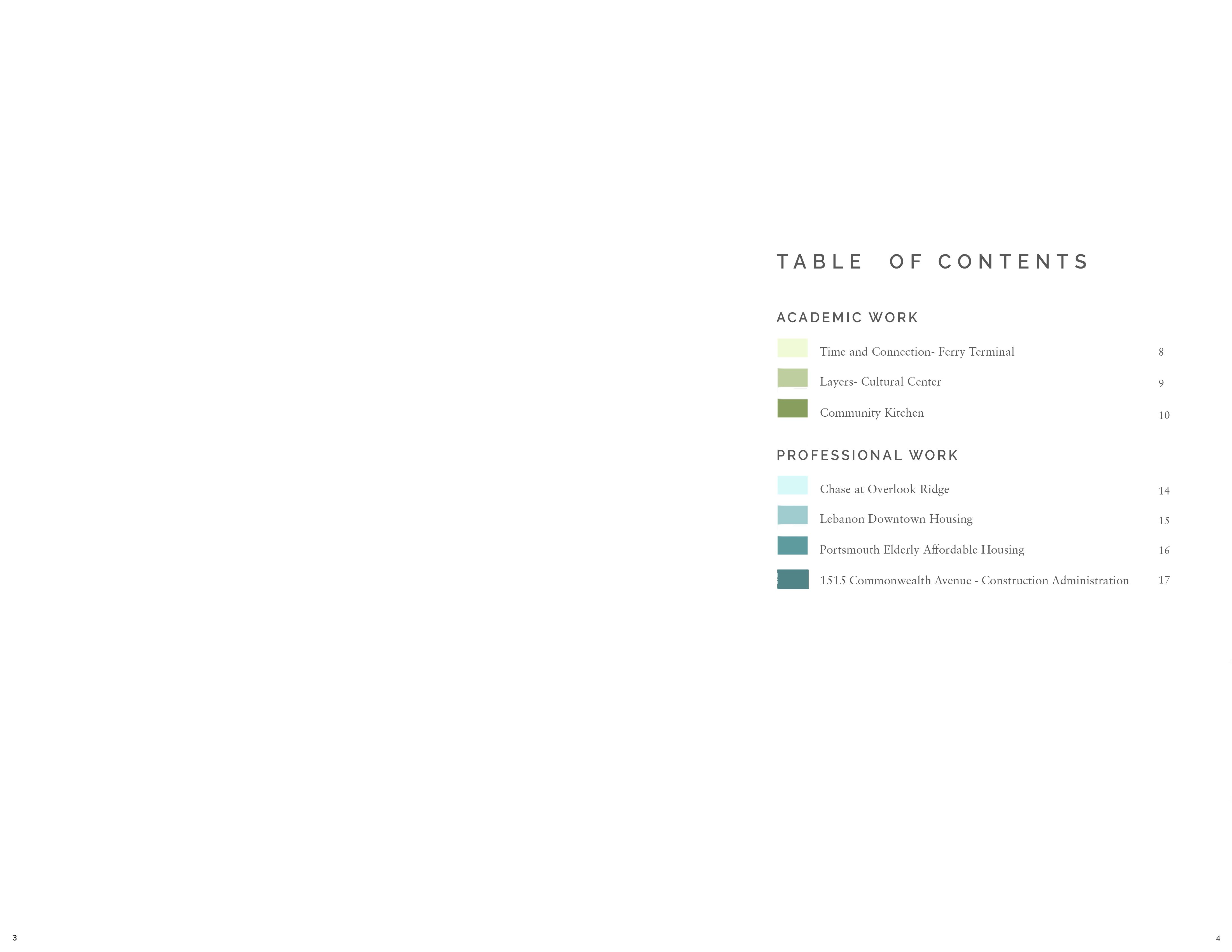 TABLE OF CONTENTS

ACADEMIC WORK

Time and Connection- Ferry Terminal 8

Layers- Cultural Center 9

Community Kitchen 10

PROFESSIONAL WORK

Chase at Overlook Ridge 14

Lebanon Downtown Housing 15

Portsmouth Elderly Affordable Housing 16

1515 Commonwealth Avenue - Construction Administration 17

3

4